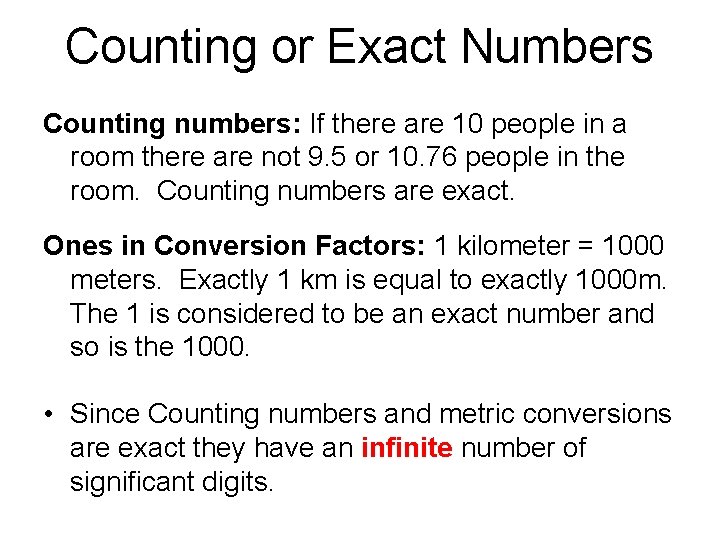 Counting or Exact Numbers

Counting numbers: If there are 10 people in a room there are not 9.5 or 10.76 people in the room. Counting numbers are exact.

Ones in Conversion Factors: 1 kilometer = 1000 meters. Exactly 1 km is equal to exactly 1000m. The 1 is considered to be an exact number and so is the 1000.

• Since Counting numbers and metric conversions are exact they have an infinite number of significant digits.